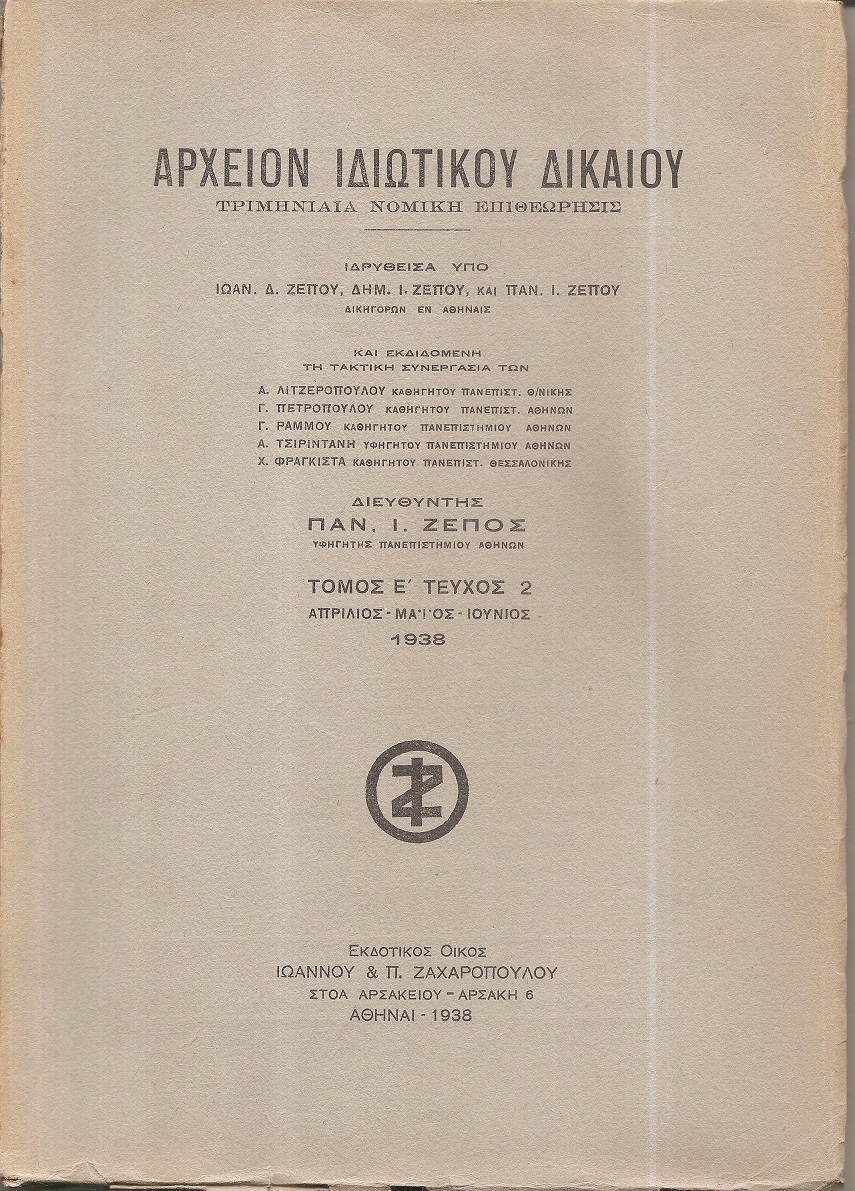 ΑΡΧΕΙΟΝ ΙΔΙΩΤΙΚΟΥ ΔΙΚΑΙΟΥ
ΤΡΙΜΗΝΙΑΙΑ ΝΟΜΙΚΗ ΕΠΙΘΕΩΡΗΣΙΣ

ΙΔΡΥΘΕΙΣΑ ΥΠΟ
ΙΩΑΝ. Δ. ΖΕΠΟΥ, ΔΗΜ. Ι. ΖΕΠΟΥ, ΚΑΙ ΠΑΝ. Ι. ΖΕΠΟΥ
ΔΙΚΗΓΟΡΩΝ ΕΝ ΑΘΗΝΑΙΣ

ΚΑΙ ΕΚΔΙΔΟΜΕΝΗ
ΤΗ ΤΑΚΤΙΚΗ ΣΥΝΕΡΓΑΣΙΑ ΤΩΝ
Α. ΛΙΤΖΕΡΟΠΟΥΛΟΥ ΚΑΘΗΓΗΤΟΥ ΠΑΝΕΠΙΣΤ. Θ/ΝΙΚΗΣ
Γ. ΠΕΤΡΟΠΟΥΛΟΥ ΚΑΘΗΓΗΤΟΥ ΠΑΝΕΠΙΣΤ. ΑΘΗΝΩΝ
Γ. ΡΑΜΜΟΥ ΚΑΘΗΓΗΤΟΥ ΠΑΝΕΠΙΣΤΗΜΙΟΥ ΑΘΗΝΩΝ
Α. ΤΣΙΡΙΝΤΑΝΗ ΥΦΗΓΗΤΟΥ ΠΑΝΕΠΙΣΤΗΜΙΟΥ ΑΘΗΝΩΝ
Χ. ΦΡΑΓΚΙΣΤΑ ΚΑΘΗΓΗΤΟΥ ΠΑΝΕΠΙΣΤ. ΘΕΣΣΑΛΟΝΙΚΗΣ

ΔΙΕΥΘΥΝΤΗΣ
ΠΑΝ. Ι. ΖΕΠΟΣ
ΥΦΗΓΗΤΗΣ ΠΑΝΕΠΙΣΤΗΜΙΟΥ ΑΘΗΝΩΝ

ΤΟΜΟΣ Ε΄ ΤΕΥΧΟΣ 2
ΑΠΡΙΛΙΟΣ - ΜΑΪΟΣ - ΙΟΥΝΙΟΣ
1938

ΕΚΔΟΤΙΚΟΣ ΟΙΚΟΣ
ΙΩΑΝΝΟΥ & Π. ΖΑΧΑΡΟΠΟΥΛΟΥ
ΣΤΟΑ ΑΡΣΑΚΕΙΟΥ - ΑΡΣΑΚΗ 6
ΑΘΗΝΑΙ - 1938